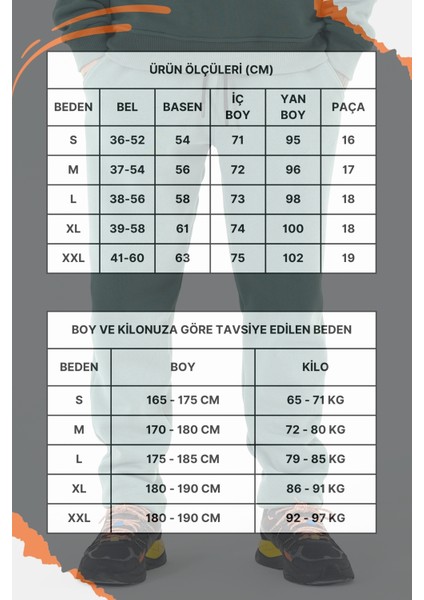 ÜRÜN ÖLÇÜLERİ (CM)

| BEDEN | BEL | BASEN | İÇ BOY | YAN BOY | PAÇA |
|---|---|---|---|---|---|
| S | 36-52 | 54 | 71 | 95 | 16 |
| M | 37-54 | 56 | 72 | 96 | 17 |
| L | 38-56 | 58 | 73 | 98 | 18 |
| XL | 39-58 | 61 | 74 | 100 | 18 |
| XXL | 41-60 | 63 | 75 | 102 | 19 |

BOY VE KİLONUZA GÖRE TAVSİYE EDİLEN BEDEN

| BEDEN | BOY | KİLO |
|---|---|---|
| S | 165 - 175 CM | 65 - 71 KG |
| M | 170 - 180 CM | 72 - 80 KG |
| L | 175 - 185 CM | 79 - 85 KG |
| XL | 180 - 190 CM | 86 - 91 KG |
| XXL | 180 - 190 CM | 92 - 97 KG |